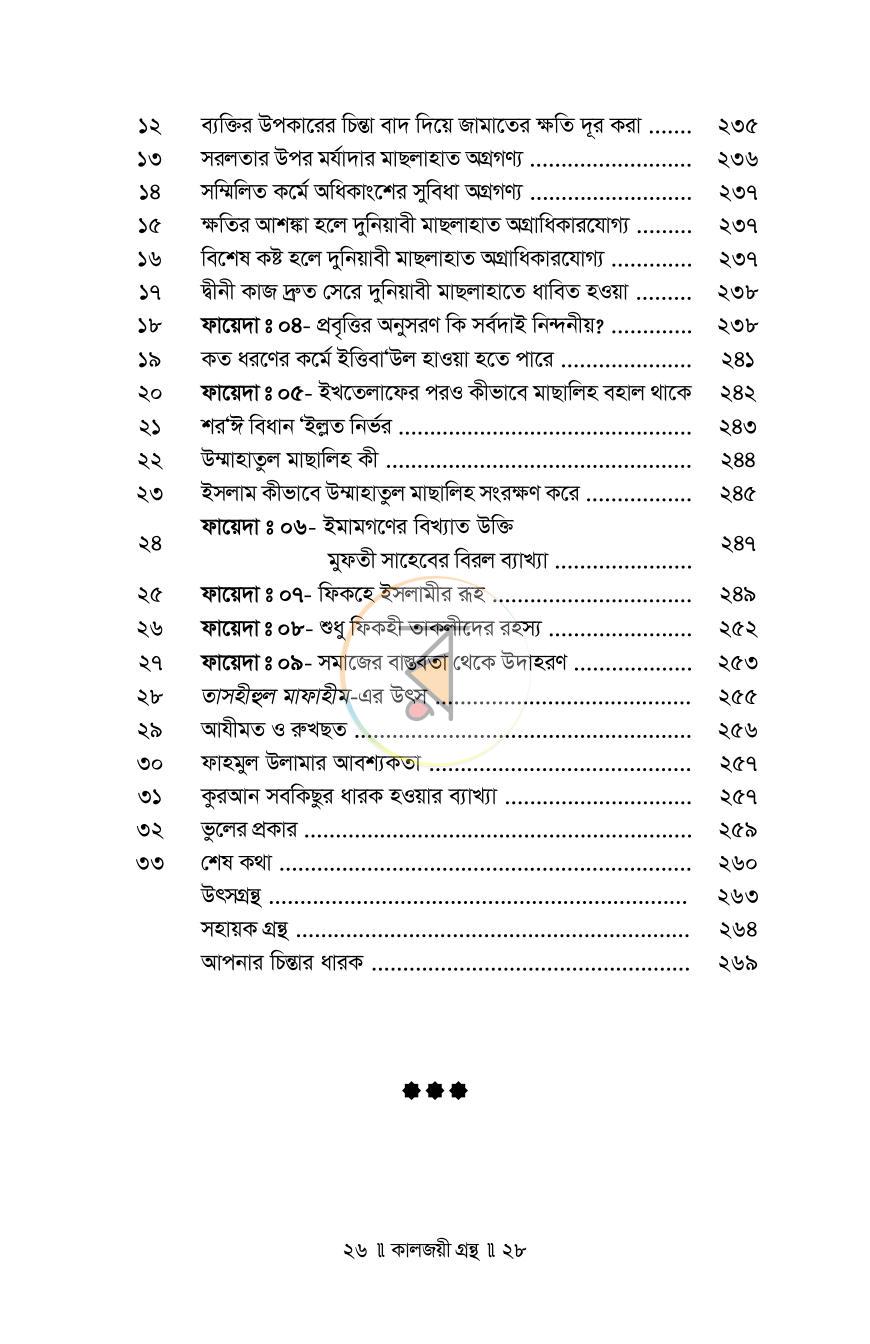 ১২ ব্যক্তির উপকারের চিন্তা বাদ দিয়ে জামাতের ক্ষতি দূর করা ২৩৫
১৩ সরলতার উপর মর্যাদার মাছলাহাত অগ্রগণ্য ২৩৬
১৪ সম্মিলিত কর্মে অধিকাংশের সুবিধা অগ্রগণ্য ২৩৭
১৫ ক্ষতির আশঙ্কা হলে দুনিয়াবী মাছলাহাত অগ্রাধিকারযোগ্য ২৩৭
১৬ বিশেষ কষ্ট হলে দুনিয়াবী মাছলাহাত অগ্রাধিকারযোগ্য ২৩৭
১৭ দ্বীনী কাজ দ্রুত সেরে দুনিয়াবী মাছলাহাতে ধাবিত হওয়া ২৩৮
১৮ ফায়েদা ঃ ০৪- প্রবৃত্তির অনুসরণ কি সর্বদাই নিন্দনীয়? ২৩৮
১৯ কত ধরণের কর্মে ইত্তিবা'উল হাওয়া হতে পারে ২৪১
২০ ফায়েদা ঃ ০৫- ইখতেলাফের পরও কীভাবে মাছালিহ বহাল থাকে ২৪২
২১ শর'ঈ বিধান 'ইল্লত নির্ভর ২৪৩
২২ উম্মাহাতুল মাছালিহ কী ২৪৪
২৩ ইসলাম কীভাবে উম্মাহাতুল মাছালিহ সংরক্ষণ করে ২৪৫
২৪ ফায়েদা ঃ ০৬- ইমামগণের বিখ্যাত উক্তি
মুফতী সাহেবের বিরল ব্যাখ্যা ২৪৭
২৫ ফায়েদা ঃ ০৭- ফিকহে ইসলামীর রূহ ২৪৯
২৬ ফায়েদা ঃ ০৮- শুধু ফিকহী তাকলীদের রহস্য ২৫২
২৭ ফায়েদা ঃ ০৯- সমাজের বাস্তবতা থেকে উদাহরণ ২৫৩
২৮ তাসহীহুল মাফাহীম-এর উৎস ২৫৫
২৯ আযীমত ও রুখছত ২৫৬
৩০ ফাহমুল উলামার আবশ্যকতা ২৫৭
৩১ কুরআন সবকিছুর ধারক হওয়ার ব্যাখ্যা ২৫৭
৩২ ভুলের প্রকার ২৫৯
৩৩ শেষ কথা ২৬০
উৎসগ্রন্থ ২৬৩
সহায়ক গ্রন্থ ২৬৪
আপনার চিন্তার ধারক ২৬৯

২৬ ॥ কালজয়ী গ্রন্থ ॥ ২৮